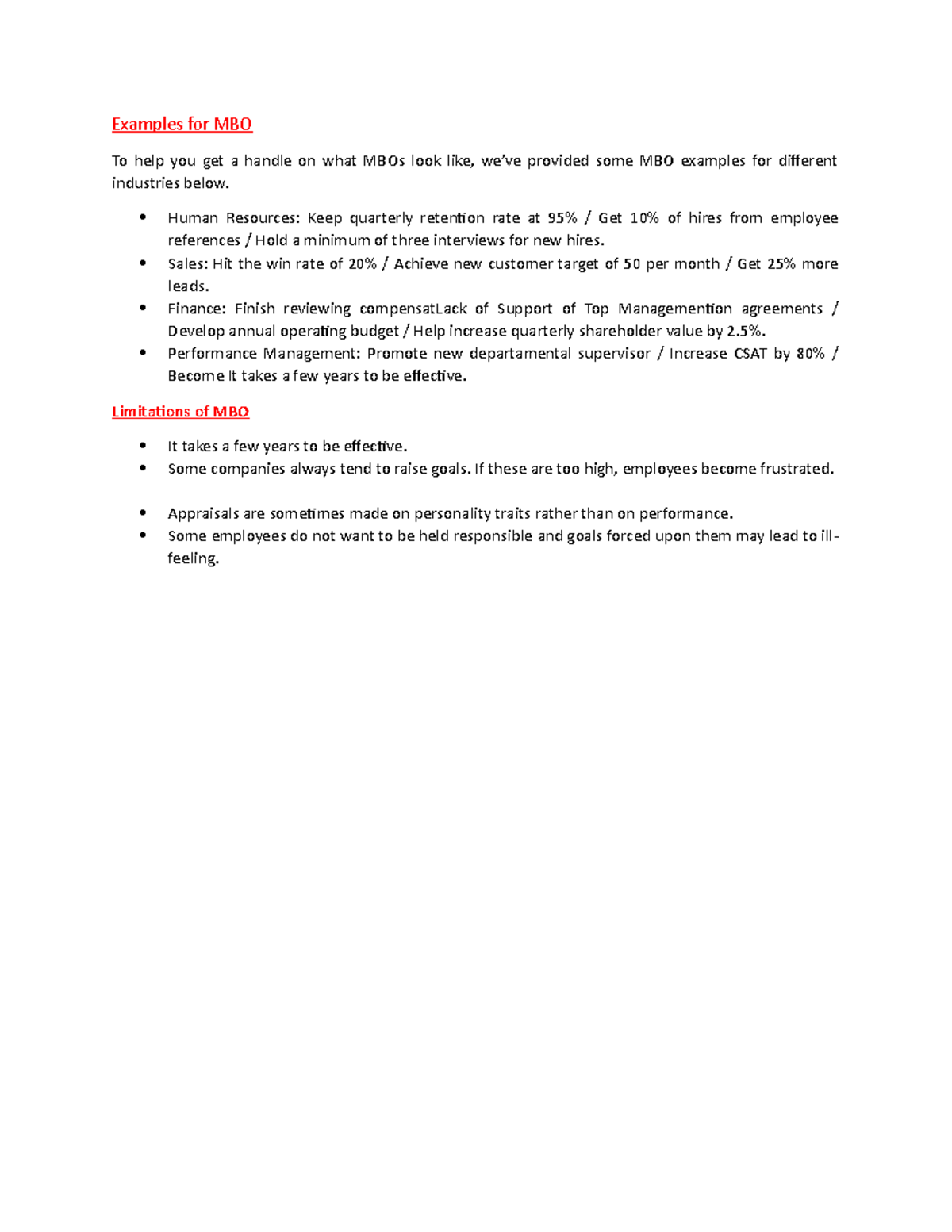 Examples for MBO

To help you get a handle on what MBOs look like, we've provided some MBO examples for different industries below.

• Human Resources: Keep quarterly retention rate at 95% / Get 10% of hires from employee references / Hold a minimum of three interviews for new hires.
• Sales: Hit the win rate of 20% / Achieve new customer target of 50 per month / Get 25% more leads.
• Finance: Finish reviewing compensatLack of Support of Top Managemention agreements / Develop annual operating budget / Help increase quarterly shareholder value by 2.5%.
• Performance Management: Promote new departamental supervisor / Increase CSAT by 80% / Become It takes a few years to be effective.

Limitations of MBO

• It takes a few years to be effective.
• Some companies always tend to raise goals. If these are too high, employees become frustrated.

• Appraisals are sometimes made on personality traits rather than on performance.
• Some employees do not want to be held responsible and goals forced upon them may lead to ill-feeling.